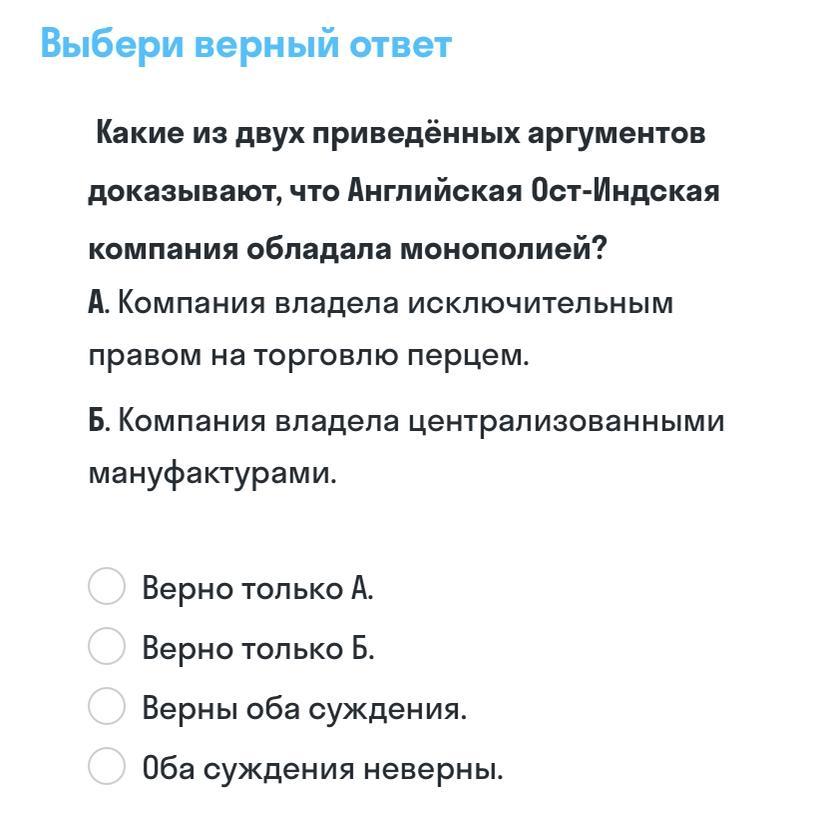 Выбери верный ответ

Какие из двух приведённых аргументов доказывают, что Английская Ост-Индская компания обладала монополией?

А. Компания владела исключительным правом на торговлю перцем.

Б. Компания владела централизованными мануфактурами.

Верно только А.

Верно только Б.

Верны оба суждения.

Оба суждения неверны.